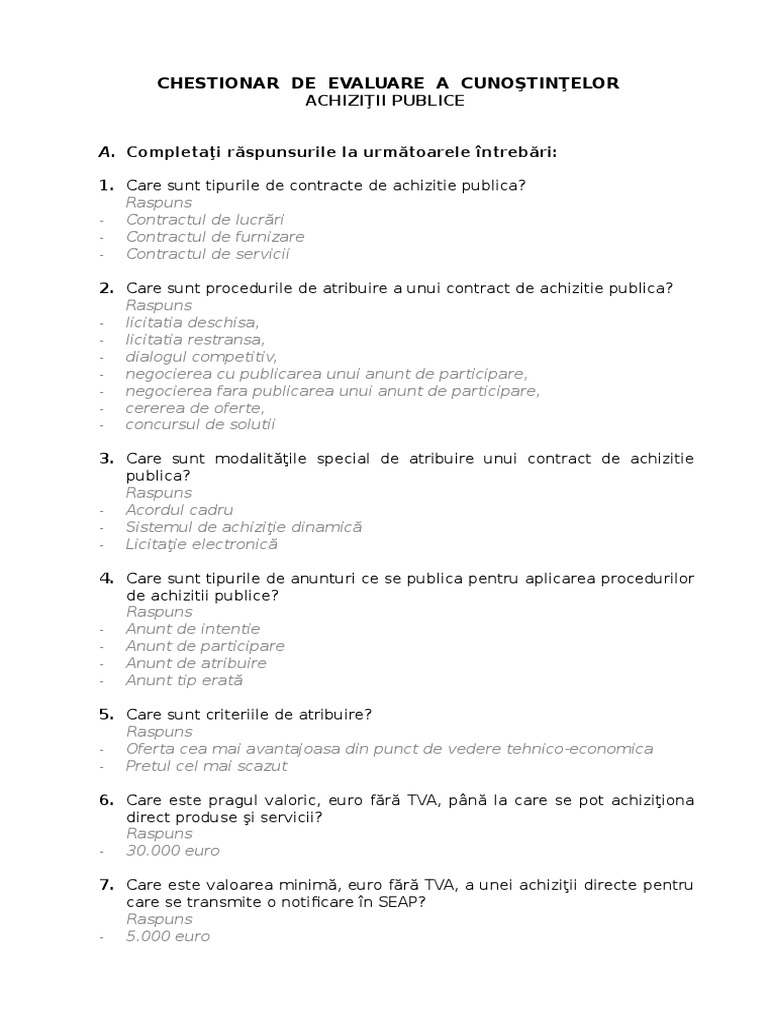 CHESTIONAR DE EVALUARE A CUNOŞTINŢELOR
ACHIZIŢII PUBLICE

A. Completaţi răspunsurile la următoarele întrebări:

1. Care sunt tipurile de contracte de achizitie publica?
Raspuns
- Contractul de lucrări
- Contractul de furnizare
- Contractul de servicii

2. Care sunt procedurile de atribuire a unui contract de achizitie publica?
Raspuns
- licitatia deschisa,
- licitatia restransa,
- dialogul competitiv,
- negocierea cu publicarea unui anunt de participare,
- negocierea fara publicarea unui anunt de participare,
- cererea de oferte,
- concursul de solutii

3. Care sunt modalităţile special de atribuire unui contract de achizitie publica?
Raspuns
- Acordul cadru
- Sistemul de achiziţie dinamică
- Licitaţie electronică

4. Care sunt tipurile de anunturi ce se publica pentru aplicarea procedurilor de achizitii publice?
Raspuns
- Anunt de intentie
- Anunt de participare
- Anunt de atribuire
- Anunt tip erată

5. Care sunt criteriile de atribuire?
Raspuns
- Oferta cea mai avantajoasa din punct de vedere tehnico-economica
- Pretul cel mai scazut

6. Care este pragul valoric, euro fără TVA, până la care se pot achiziţiona direct produse şi servicii?
Raspuns
- 30.000 euro

7. Care este valoarea minimă, euro fără TVA, a unei achiziţii directe pentru care se transmite o notificare în SEAP?
Raspuns
- 5.000 euro